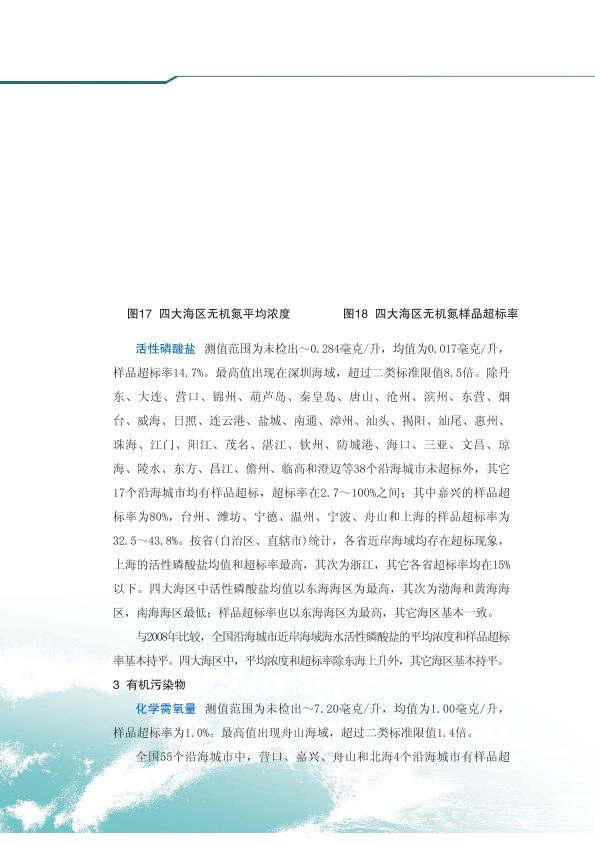 图17 四大海区无机氮平均浓度 图18 四大海区无机氮样品超标率

活性磷酸盐 测值范围为未检出～0.284毫克/升，均值为0.017毫克/升，样品超标率14.7%。最高值出现在深圳海域，超过二类标准限值8.5倍。除丹东、大连、营口、锦州、葫芦岛、秦皇岛、唐山、沧州、滨州、东营、烟台、威海、日照、连云港、盐城、南通、漳州、汕头、揭阳、汕尾、惠州、珠海、江门、阳江、茂名、湛江、钦州、防城港、海口、三亚、文昌、琼海、陵水、东方、昌江、儋州、临高和澄迈等38个沿海城市未超标外，其它17个沿海城市均有样品超标，超标率在2.7～100%之间；其中嘉兴的样品超标率为80%，台州、潍坊、宁德、温州、宁波、舟山和上海的样品超标率为32.5～43.8%。按省(自治区、直辖市)统计，各省近岸海域均存在超标现象，上海的活性磷酸盐均值和超标率最高，其次为浙江，其它各省超标率均在15%以下。四大海区中活性磷酸盐均值以东海海区为最高，其次为渤海和黄海海区，南海海区最低；样品超标率也以东海海区为最高，其它海区基本一致。

与2008年比较，全国沿海城市近岸海域海水活性磷酸盐的平均浓度和样品超标率基本持平。四大海区中，平均浓度和超标率除东海上升外，其它海区基本持平。

3 有机污染物

化学需氧量 测值范围为未检出～7.20毫克/升，均值为1.00毫克/升，样品超标率为1.0%。最高值出现舟山海域，超过二类标准限值1.4倍。

全国55个沿海城市中，营口、嘉兴、舟山和北海4个沿海城市有样品超